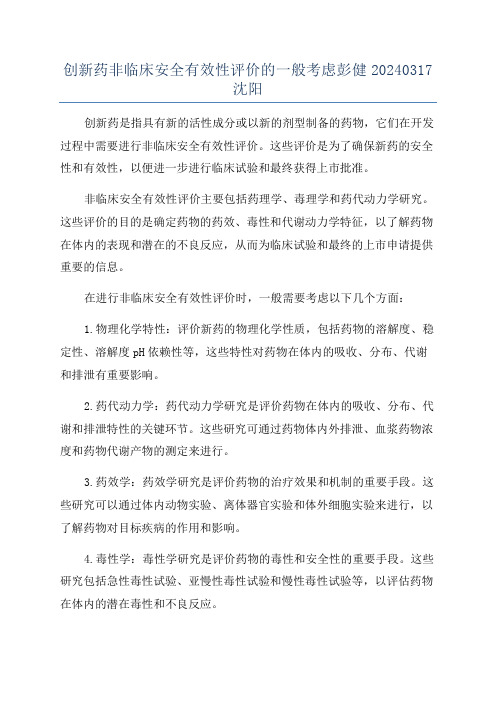 创新药非临床安全有效性评价的一般考虑彭健 20240317 沈阳

创新药是指具有新的活性成分或以新的剂型制备的药物，它们在开发过程中需要进行非临床安全有效性评价。这些评价是为了确保新药的安全性和有效性，以便进一步进行临床试验和最终获得上市批准。

非临床安全有效性评价主要包括药理学、毒理学和药代动力学研究。这些评价的目的是确定药物的药效、毒性和代谢动力学特征，以了解药物在体内的表现和潜在的不良反应，从而为临床试验和最终的上市申请提供重要的信息。

在进行非临床安全有效性评价时，一般需要考虑以下几个方面：

1.物理化学特性：评价新药的物理化学性质，包括药物的溶解度、稳定性、溶解度 pH 依赖性等，这些特性对药物在体内的吸收、分布、代谢和排泄有重要影响。

2.药代动力学：药代动力学研究是评价药物在体内的吸收、分布、代谢和排泄特性的关键环节。这些研究可通过药物体内外排泄、血浆药物浓度和药物代谢产物的测定来进行。

3.药效学：药效学研究是评价药物的治疗效果和机制的重要手段。这些研究可以通过体内动物实验、离体器官实验和体外细胞实验来进行，以了解药物对目标疾病的作用和影响。

4.毒性学：毒性学研究是评价药物的毒性和安全性的重要手段。这些研究包括急性毒性试验、亚慢性毒性试验和慢性毒性试验等，以评估药物在体内的潜在毒性和不良反应。